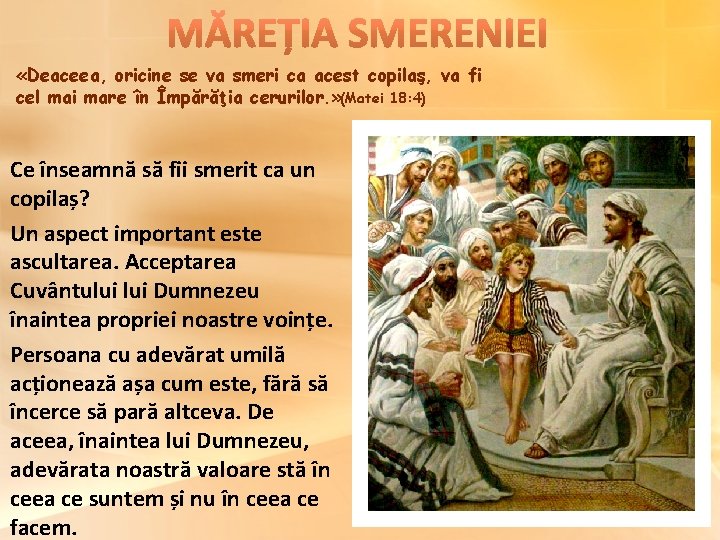 MĂREŢIA SMERENIEI

«Deaceea, oricine se va smeri ca acest copilaş, va fi cel mai mare în Împărăţia cerurilor.»(Matei 18:4)

Ce înseamnă să fii smerit ca un copilaș?

Un aspect important este ascultarea. Acceptarea Cuvântului lui Dumnezeu înaintea propriei noastre voințe.

Persoana cu adevărat umilă acționează așa cum este, fără să încerce să pară altceva. De aceea, înaintea lui Dumnezeu, adevărata noastră valoare stă în ceea ce suntem și nu în ceea ce facem.